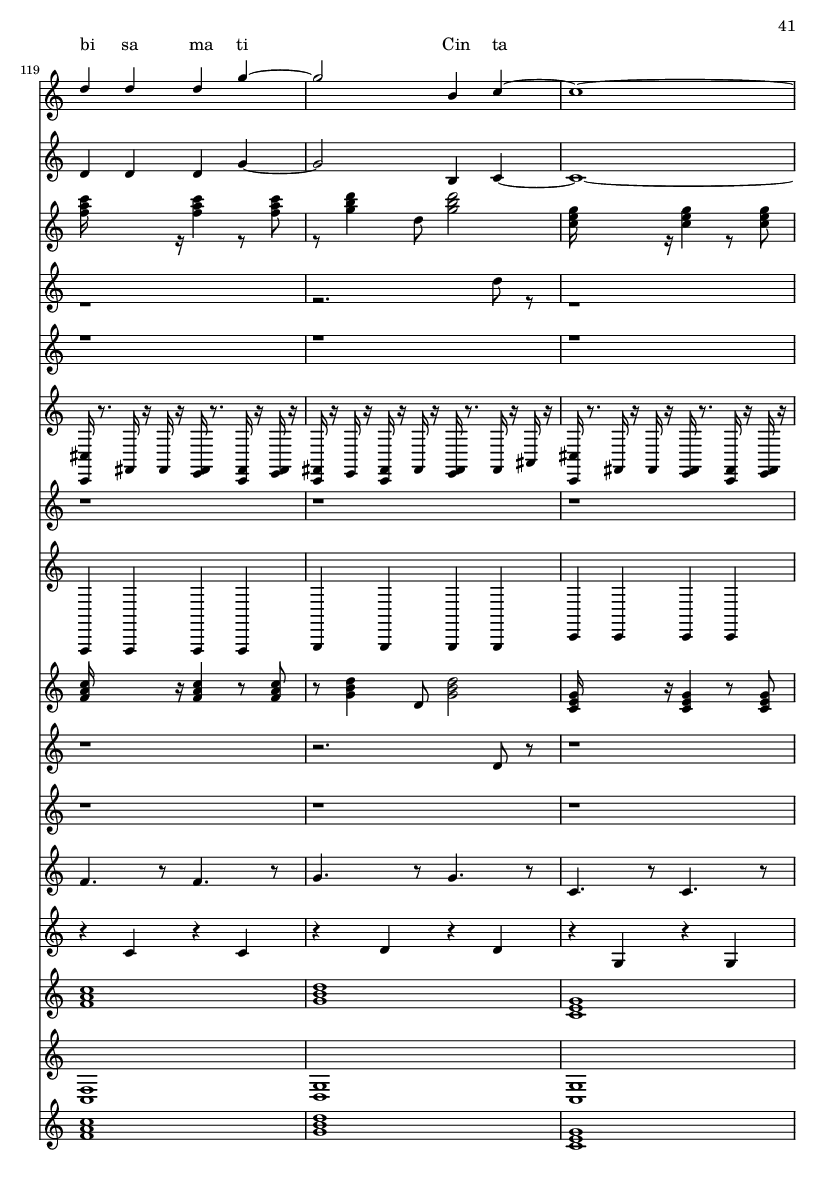 41

bi sa ma ti Cin ta

119